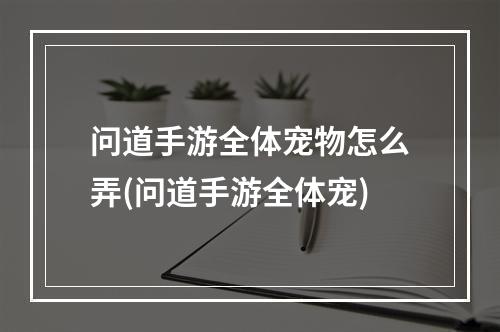 问道手游全体宠物怎么弄(问道手游全体宠)